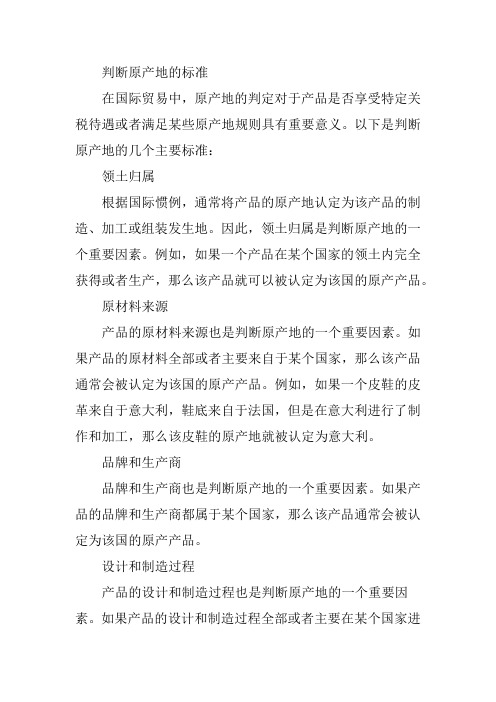 判断原产地的标准

在国际贸易中，原产地的判定对于产品是否享受特定关税待遇或者满足某些原产地规则具有重要意义。以下是判断原产地的几个主要标准：

领土归属

根据国际惯例，通常将产品的原产地认定为该产品的制造、加工或组装发生地。因此，领土归属是判断原产地的一个重要因素。例如，如果一个产品在某个国家的领土内完全获得或者生产，那么该产品就可以被认定为该国的原产产品。

原材料来源

产品的原材料来源也是判断原产地的一个重要因素。如果产品的原材料全部或者主要来自于某个国家，那么该产品通常会被认定为该国的原产产品。例如，如果一个皮鞋的皮革来自于意大利，鞋底来自于法国，但是在意大利进行了制作和加工，那么该皮鞋的原产地就被认定为意大利。

品牌和生产商

品牌和生产商也是判断原产地的一个重要因素。如果产品的品牌和生产商都属于某个国家，那么该产品通常会被认定为该国的原产产品。

设计和制造过程

产品的设计和制造过程也是判断原产地的一个重要因素。如果产品的设计和制造过程全部或者主要在某个国家进